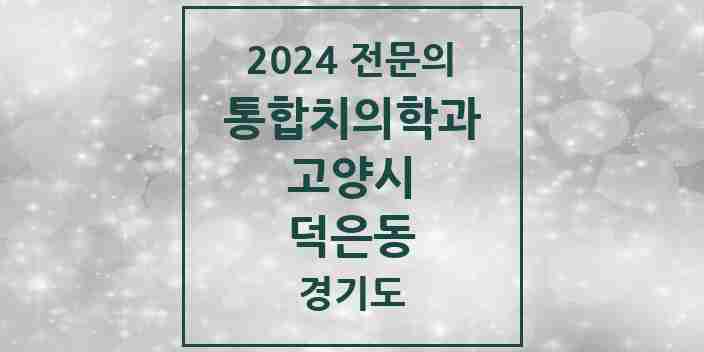 2024 전문의
통합치의학과
고양시
덕은동
경기도